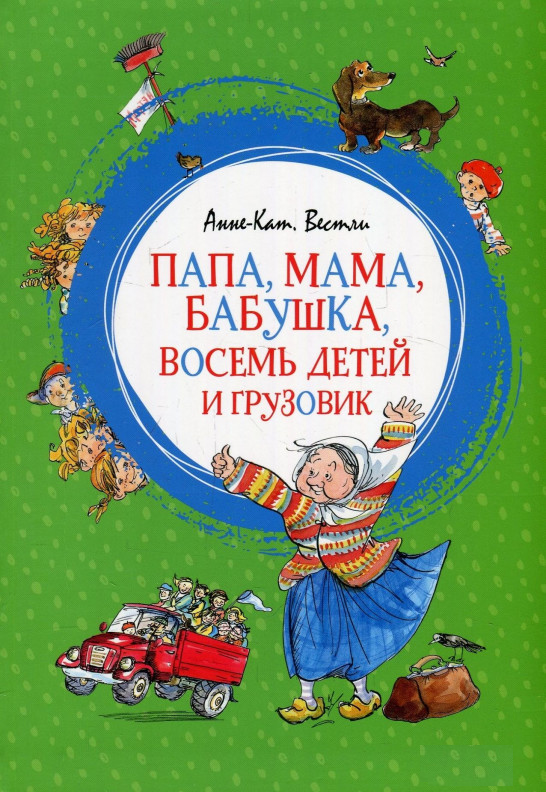 Анне-Кат. Вестли

ПАПА, МАМА, БАБУШКА, ВОСЕМЬ ДЕТЕЙ И ГРУЗОВИК